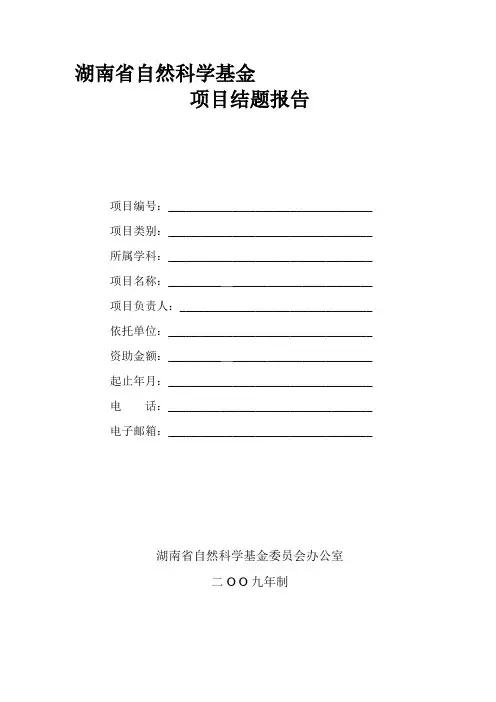 湖南省自然科学基金

项目结题报告

项目编号：

项目类别：

所属学科：

项目名称：

项目负责人：

依托单位：

资助金额：

起止年月：

电　　话：

电子邮箱：

湖南省自然科学基金委员会办公室

二OO九年制